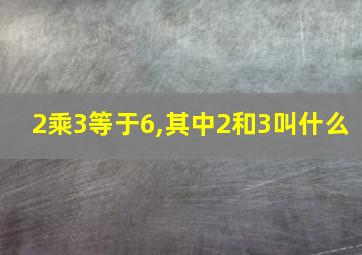 2乘3等于6,其中2和3叫什么